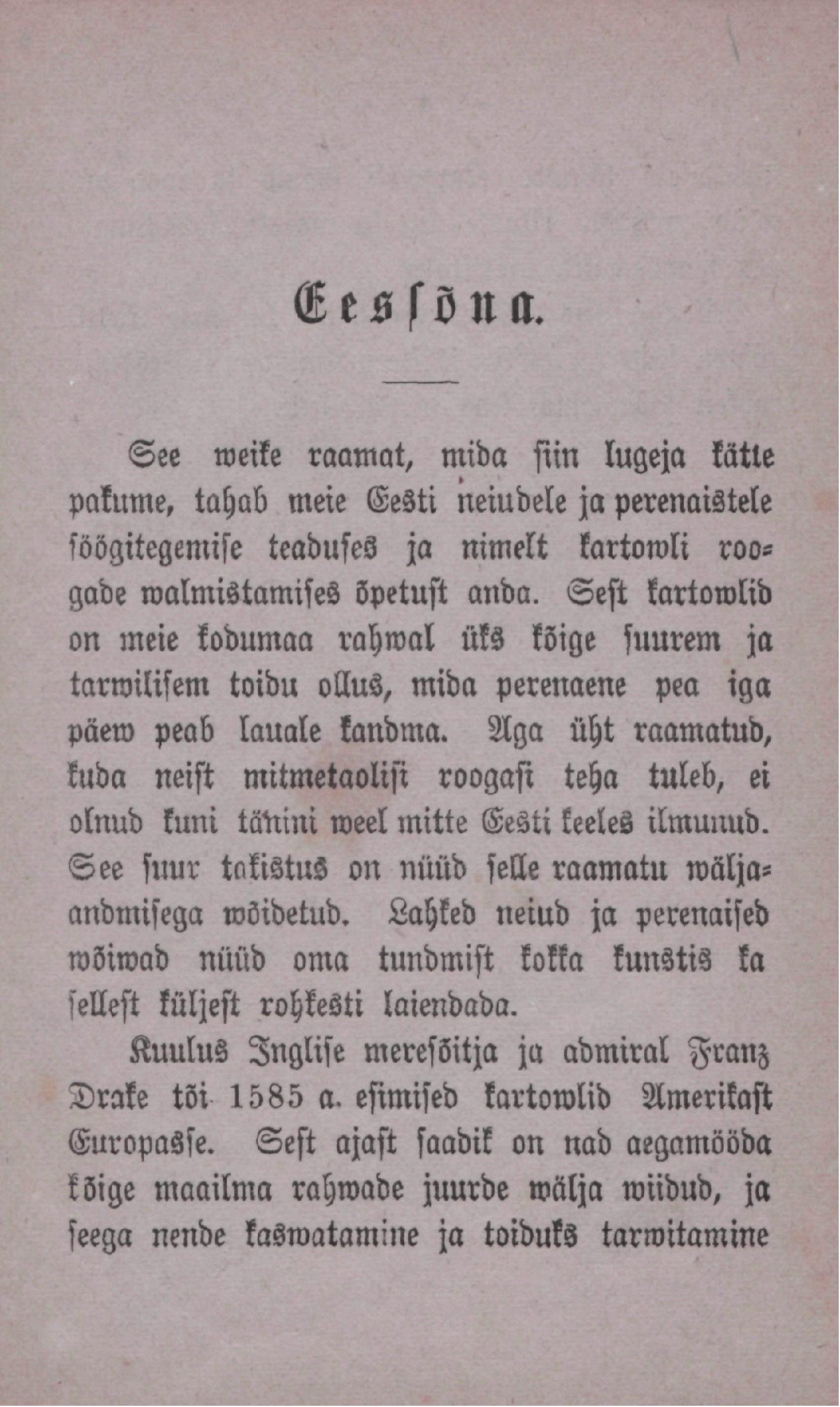 Eessõna.

See weike raamat, mida siin lugeja kätte pakume, tahab meie Eesti neiudele ja perenaistele söögitegemise teaduses ja nimelt kartowli roogade walmistamises õpetust anda. Sest kartowlid on meie kodumaa rahwal üks kõige suurem ja tarwilisem toidu ollus, mida perenaene pea iga päew peab lauale kandma. Aga üht raamatud, kuda neist mitmetaolisi roogasi teha tuleb, ei olnud kuni tänini weel mitte Eesti keeles ilmunud. See suur takistus on nüüd selle raamatu wäljaandmisega wõidetud. Lahked neiud ja perenaised wõiwad nüüd oma tundmist kokka kunstis ka sellest küljest rohkesti laiendada.

Kuulus Inglise meresõitja ja admiral Franz Drake tõi 1585 a. esimised kartowlid Amerikast Europasse. Sest ajast saadik on nad aegamööda kõige maailma rahwade juurde wälja wiidud, ja seega nende kaswatamine ja toiduks tarwitamine